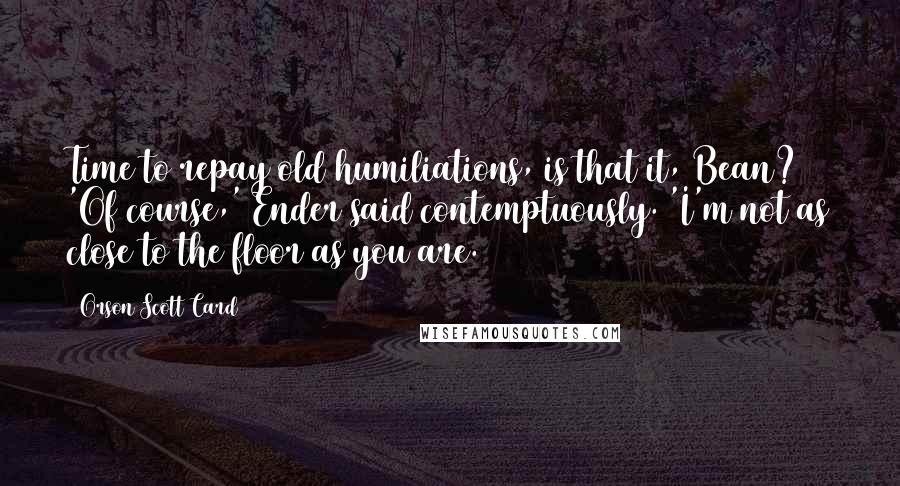 Time to repay old humiliations, is that it, Bean? 'Of course,' Ender said contemptuously. 'I'm not as close to the floor as you are.

Orson Scott Card

WISEFAMOUSQUOTES.COM